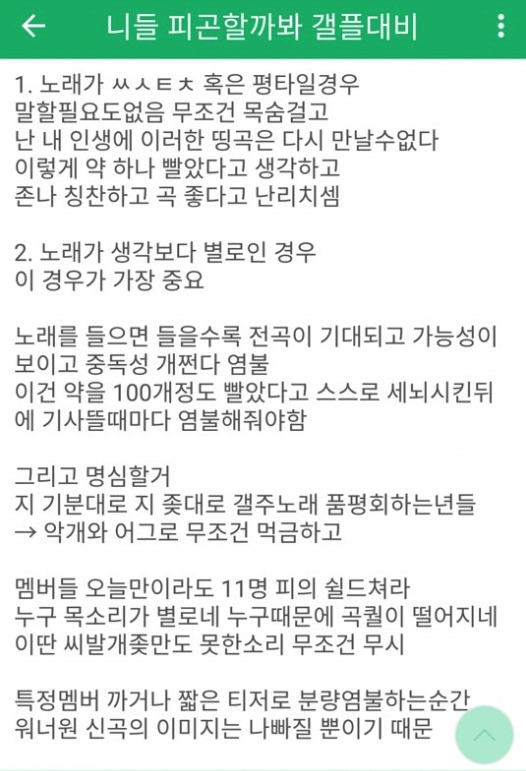 니들 피곤할까봐 갤플대비

1. 노래가 ㅆㅅㅌㅊ 혹은 평타일경우
말할필요도없음 무조건 목숨걸고
난 내 인생에 이러한 띵곡은 다시 만날수없다
이렇게 약 하나 빨았다고 생각하고
존나 칭찬하고 곡 좋다고 난리치셈

2. 노래가 생각보다 별로인 경우
이 경우가 가장 중요

노래를 들으면 들을수록 전곡이 기대되고 가능성이 보이고 중독성 개쩐다 염불
이건 약을 100개정도 빨았다고 스스로 세뇌시킨뒤에 기사뜰때마다 염불해줘야함

그리고 명심할거
지 기분대로 지 좆대로 갤주노래 품평회하는년들
→ 악개와 어그로 무조건 먹금하고

멤버들 오늘만이라도 11명 피의 쉴드쳐라
누구 목소리가 별로네 누구때문에 곡퀄이 떨어지네
이딴 씨발개좆만도 못한소리 무조건 무시

특정멤버 까거나 짧은 티저로 분량염불하는순간
워너원 신곡의 이미지는 나빠질 뿐이기 때문